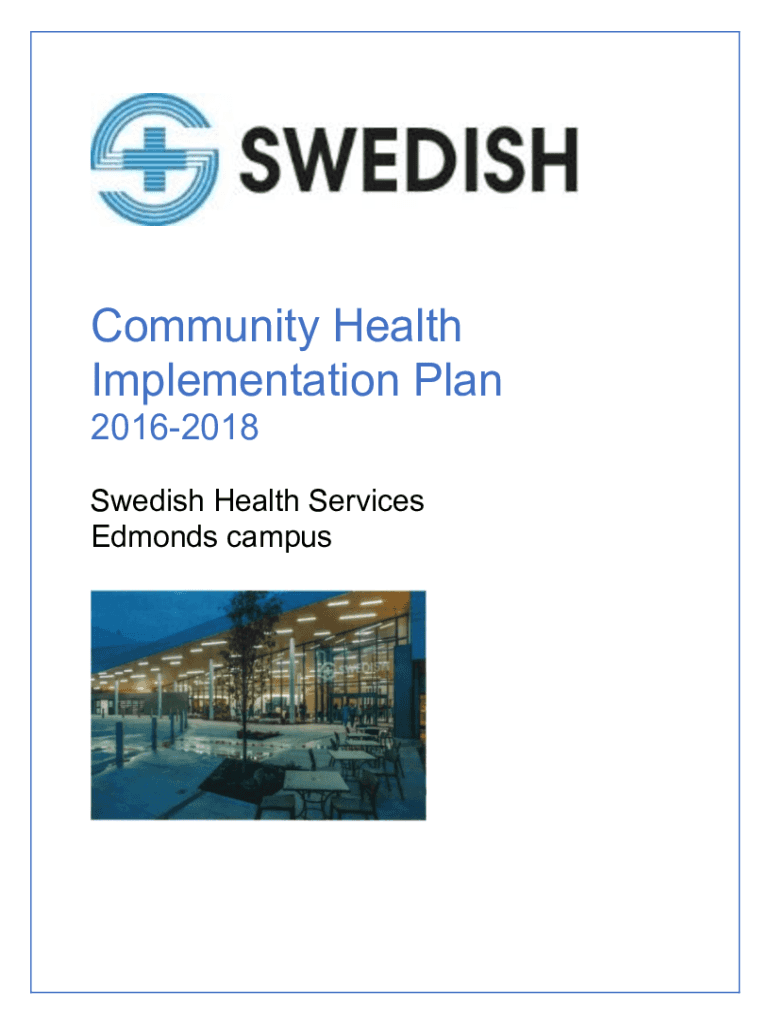 SWEDISH

Community Health Implementation Plan
2016-2018

Swedish Health Services
Edmonds campus

SWEDISH